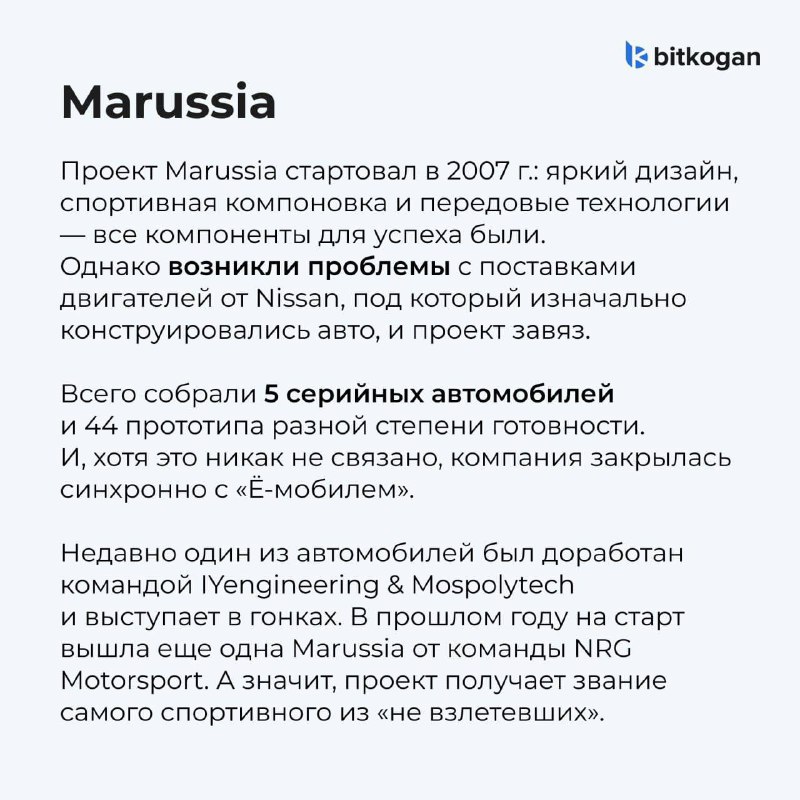 bitkogan

Marussia

Проект Marussia стартовал в 2007 г.: яркий дизайн, спортивная компоновка и передовые технологии — все компоненты для успеха были. Однако возникли проблемы с поставками двигателей от Nissan, под который изначально конструировались авто, и проект завяз.

Всего собрали 5 серийных автомобилей и 44 прототипа разной степени готовности. И, хотя это никак не связано, компания закрылась синхронно с «Ё-мобилем».

Недавно один из автомобилей был доработан командой IYengineering & Mospolytech и выступает в гонках. В прошлом году на старт вышла еще одна Marussia от команды NRG Motorsport. А значит, проект получает звание самого спортивного из «не взлетевших».